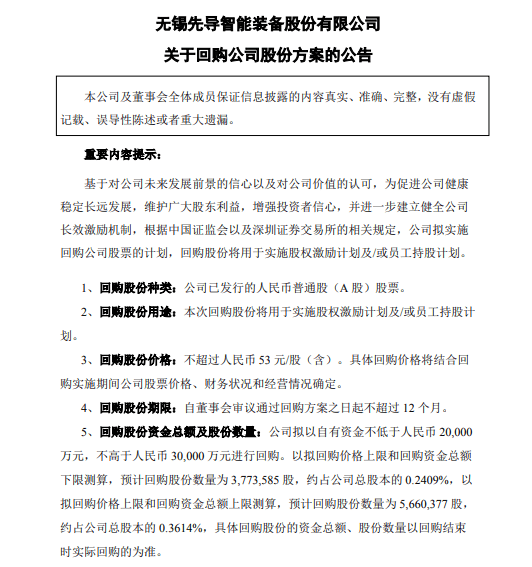 无锡先导智能装备股份有限公司

关于回购公司股份方案的公告

本公司及董事会全体成员保证信息披露的内容真实、准确、完整，没有虚假记载、误导性陈述或者重大遗漏。

重要内容提示：

基于对公司未来发展前景的信心以及对公司价值的认可，为促进公司健康稳定长远发展，维护广大股东利益，增强投资者信心，并进一步建立健全公司长效激励机制，根据中国证监会以及深圳证券交易所的相关规定，公司拟实施回购公司股票的计划，回购股份将用于实施股权激励计划及/或员工持股计划。

1、回购股份种类：公司已发行的人民币普通股（A 股）股票。

2、回购股份用途：本次回购股份将用于实施股权激励计划及/或员工持股计划。

3、回购股份价格：不超过人民币 53 元/股（含）。具体回购价格将结合回购实施期间公司股票价格、财务状况和经营情况确定。

4、回购股份期限：自董事会审议通过回购方案之日起不超过 12 个月。

5、回购股份资金总额及股份数量：公司拟以自有资金不低于人民币 20,000 万元，不高于人民币 30,000 万元进行回购。以拟回购价格上限和回购资金总额下限测算，预计回购股份数量为 3,773,585 股，约占公司总股本的 0.2409%，以拟回购价格上限和回购资金总额上限测算，预计回购股份数量为 5,660,377 股，约占公司总股本的 0.3614%，具体回购股份的资金总额、股份数量以回购结束时实际回购的为准。